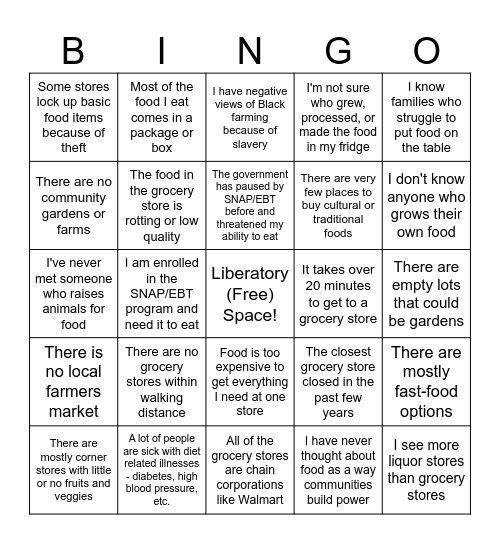 | B | I | N | G | O |
|---|---|---|---|---|
| Some stores lock up basic food items because of theft | Most of the food I eat comes in a package or box | I have negative views of Black farming because of slavery | I'm not sure who grew, processed, or made the food in my fridge | I know families who struggle to put food on the table |
| There are no community gardens or farms | The food in the grocery store is rotting or low quality | The government has paused by SNAP/EBT before and threatened my ability to eat | There are very few places to buy cultural or traditional foods | I don't know anyone who grows their own food |
| I've never met someone who raises animals for food | I am enrolled in the SNAP/EBT program and need it to eat | Liberatory (Free) Space! | It takes over 20 minutes to get to a grocery store | There are empty lots that could be gardens |
| There is no local farmers market | There are no grocery stores within walking distance | Food is too expensive to get everything I need at one store | The closest grocery store closed in the past few years | There are mostly fast-food options |
| There are mostly corner stores with little or no fruits and veggies | A lot of people are sick with diet related illnesses - diabetes, high blood pressure, etc. | All of the grocery stores are chain corporations like Walmart | I have never thought about food as a way communities build power | I see more liquor stores than grocery stores |